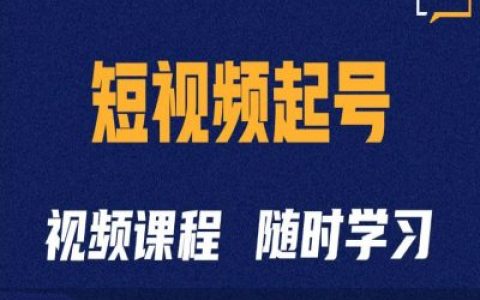 短视频起号

视频课程 随时学习